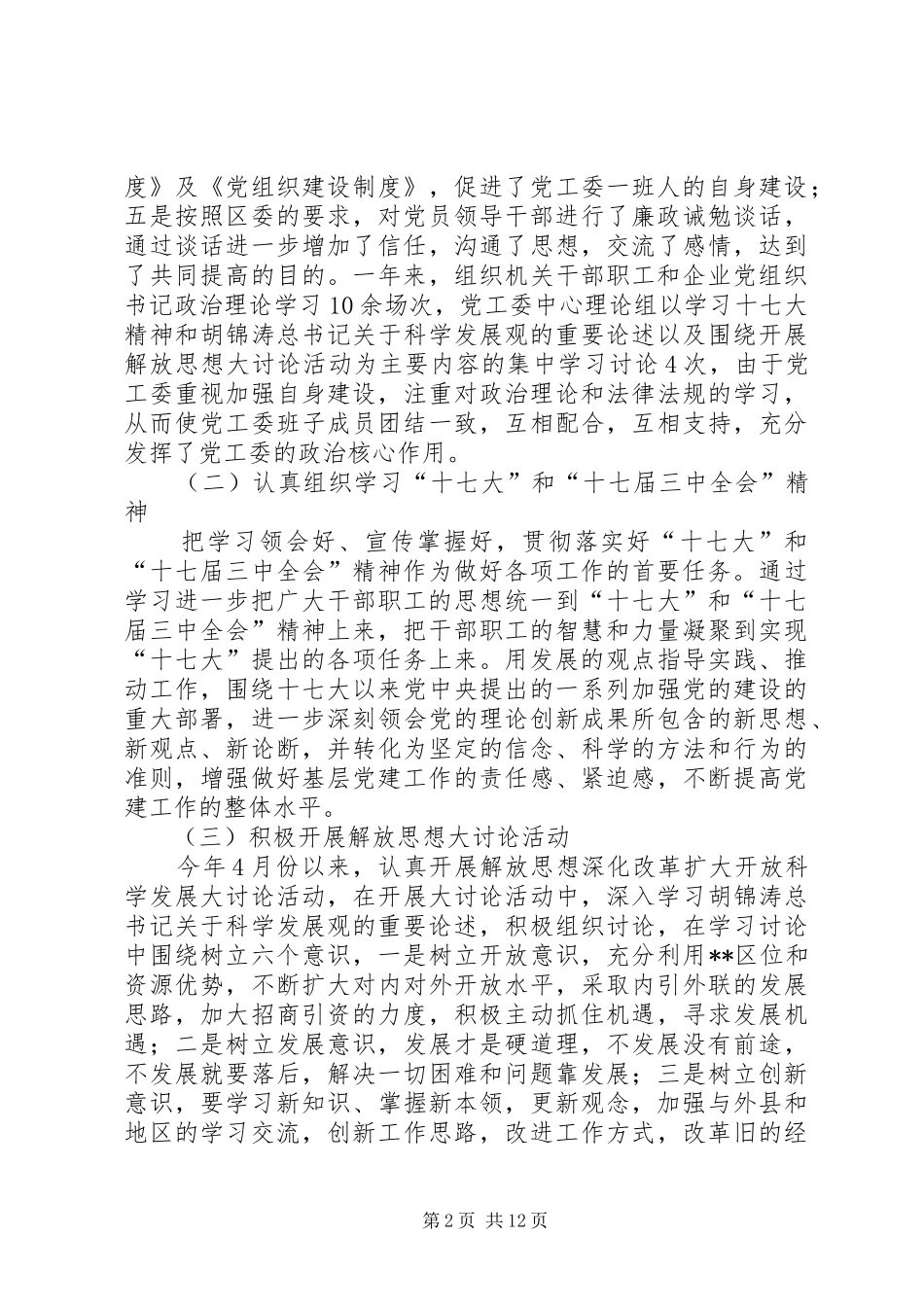 度》及《党组织建设制度》，促进了党工委一班人的自身建设；五是按照区委的要求，对党员领导干部进行了廉政诫勉谈话，通过谈话进一步增加了信任，沟通了思想，交流了感情，达到了共同提高的目的。一年来，组织机关干部职工和企业党组织书记政治理论学习10余场次，党工委中心理论组以学习十七大精神和胡锦涛总书记关于科学发展观的重要论述以及围绕开展解放思想大讨论活动为主要内容的集中学习讨论4次，由于党工委重视加强自身建设，注重对政治理论和法律法规的学习，从而使党工委班子成员团结一致，互相配合，互相支持，充分发挥了党工委的政治核心作用。

（二）认真组织学习“十七大”和“十七届三中全会”精神

把学习领会好、宣传掌握好，贯彻落实好“十七大”和“十七届三中全会”精神作为做好各项工作的首要任务。通过学习进一步把广大干部职工的思想统一到“十七大”和“十七届三中全会”精神上来，把干部职工的智慧和力量凝聚到实现“十七大”提出的各项任务上来。用发展的观点指导实践、推动工作，围绕十七大以来党中央提出的一系列加强党的建设的重大部署，进一步深刻领会党的理论创新成果所包含的新思想、新观点、新论断，并转化为坚定的信念、科学的方法和行为的准则，增强做好基层党建工作的责任感、紧迫感，不断提高党建工作的整体水平。

（三）积极开展解放思想大讨论活动

今年4月份以来，认真开展解放思想深化改革扩大开放科学发展大讨论活动，在开展大讨论活动中，深入学习胡锦涛总书记关于科学发展观的重要论述，积极组织讨论，在学习讨论中围绕树立六个意识，一是树立开放意识，充分利用**区位和资源优势，不断扩大对内对外开放水平，采取内引外联的发展思路，加大招商引资的力度，积极主动抓住机遇，寻求发展机遇；二是树立发展意识，发展才是硬道理，不发展没有前途，不发展就要落后，解决一切困难和问题靠发展；三是树立创新意识，要学习新知识、掌握新本领，更新观念，加强与外县和地区的学习交流，创新工作思路，改进工作方式，改革旧的经

第2页 共12页